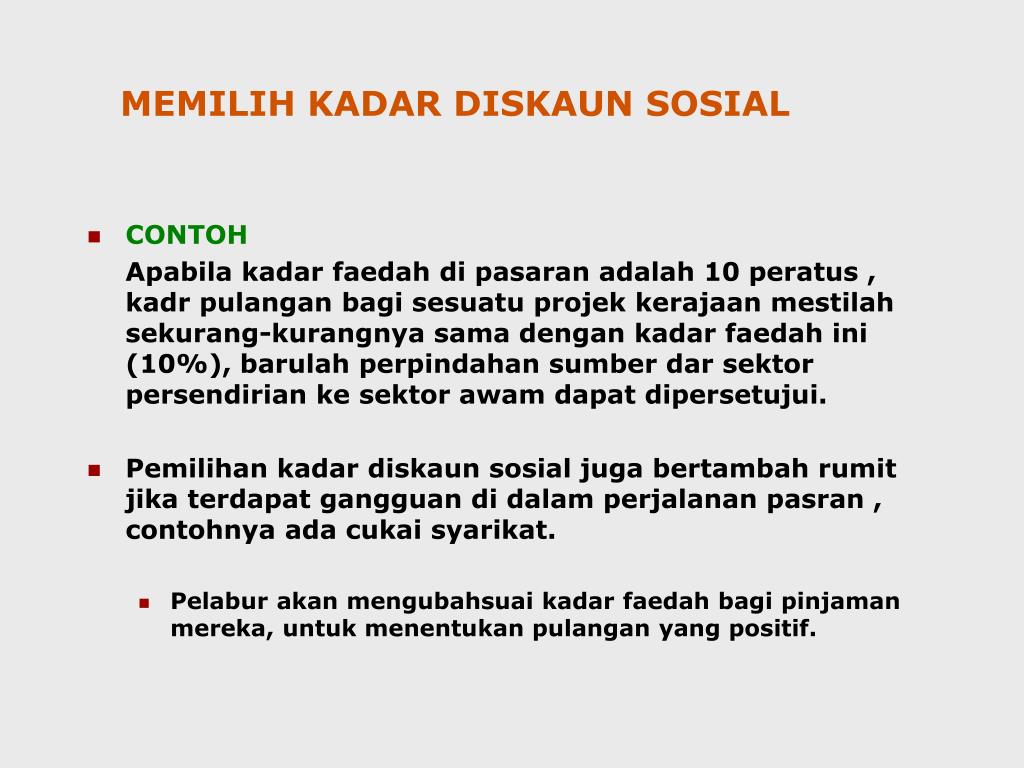 MEMILIH KADAR DISKAUN SOSIAL

CONTOH

Apabila kadar faedah di pasaran adalah 10 peratus , kadr pulangan bagi sesuatu projek kerajaan mestilah sekurang-kurangnya sama dengan kadar faedah ini (10%), barulah perpindahan sumber dar sektor persendirian ke sektor awam dapat dipersetujui.

Pemilihan kadar diskaun sosial juga bertambah rumit jika terdapat gangguan di dalam perjalanan pasran , contohnya ada cukai syarikat.

Pelabur akan mengubahsuai kadar faedah bagi pinjaman mereka, untuk menentukan pulangan yang positif.